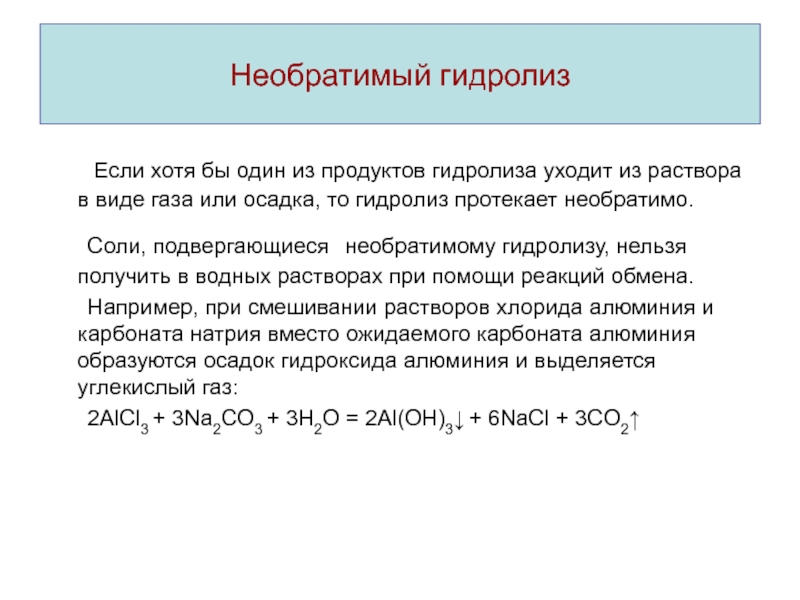 Необратимый гидролиз

Если хотя бы один из продуктов гидролиза уходит из раствора в виде газа или осадка, то гидролиз протекает необратимо.

Соли, подвергающиеся необратимому гидролизу, нельзя получить в водных растворах при помощи реакций обмена.

Например, при смешивании растворов хлорида алюминия и карбоната натрия вместо ожидаемого карбоната алюминия образуются осадок гидроксида алюминия и выделяется углекислый газ:

$2AlCl_3 + 3Na_2CO_3 + 3H_2O = 2Al(OH)_3\downarrow + 6NaCl + 3CO_2\uparrow$